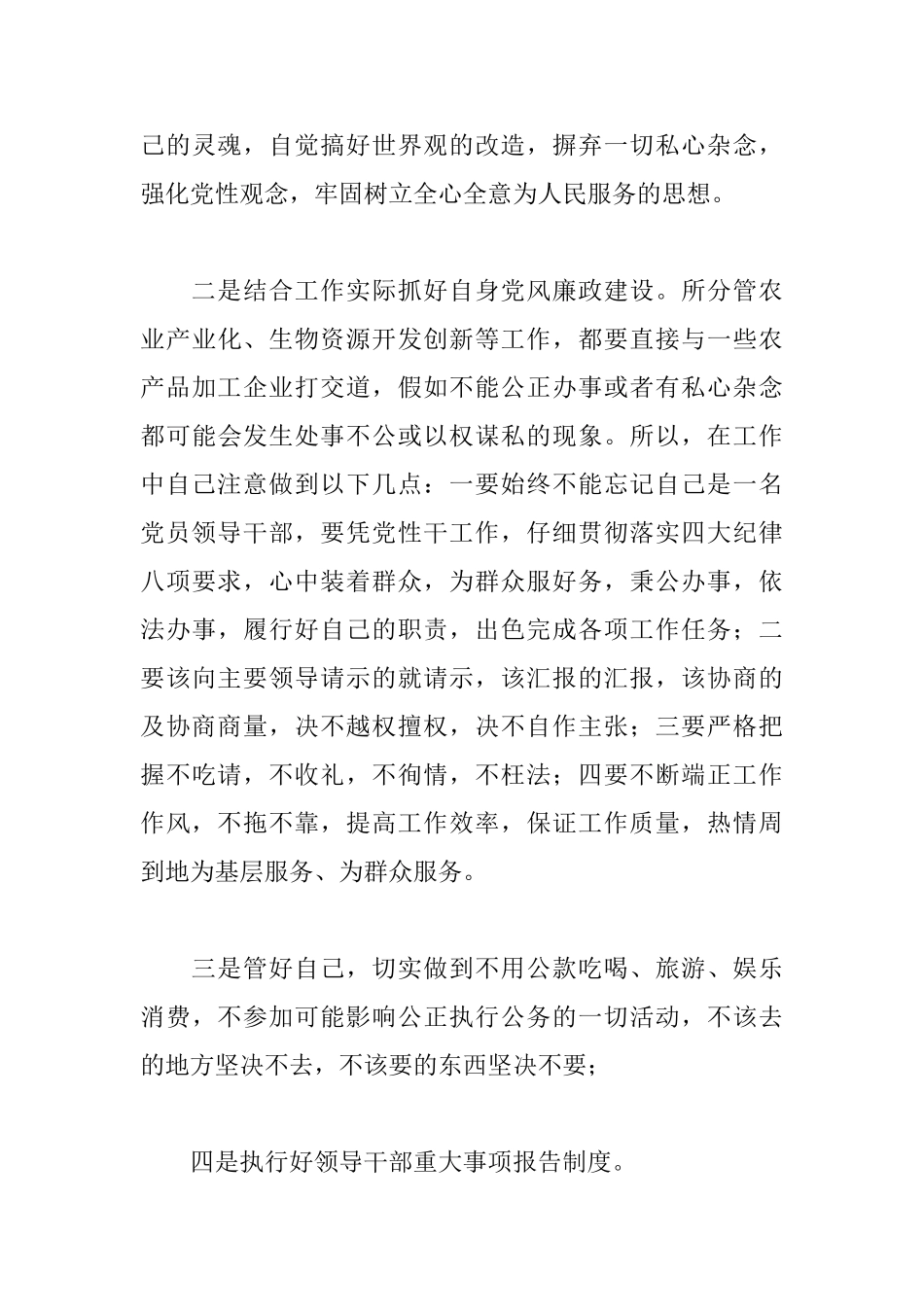 己的灵魂，自觉搞好世界观的改造，摒弃一切私心杂念，强化党性观念，牢固树立全心全意为人民服务的思想。

二是结合工作实际抓好自身党风廉政建设。所分管农业产业化、生物资源开发创新等工作，都要直接与一些农产品加工企业打交道，假如不能公正办事或者有私心杂念都可能会发生处事不公或以权谋私的现象。所以，在工作中自己注意做到以下几点：一要始终不能忘记自己是一名党员领导干部，要凭党性干工作，仔细贯彻落实四大纪律八项要求，心中装着群众，为群众服好务，秉公办事，依法办事，履行好自己的职责，出色完成各项工作任务；二要该向主要领导请示的就请示，该汇报的汇报，该协商的及协商商量，决不越权擅权，决不自作主张；三要严格把握不吃请，不收礼，不徇情，不枉法；四要不断端正工作作风，不拖不靠，提高工作效率，保证工作质量，热情周到地为基层服务、为群众服务。

三是管好自己，切实做到不用公款吃喝、旅游、娱乐消费，不参加可能影响公正执行公务的一切活动，不该去的地方坚决不去，不该要的东西坚决不要；

四是执行好领导干部重大事项报告制度。